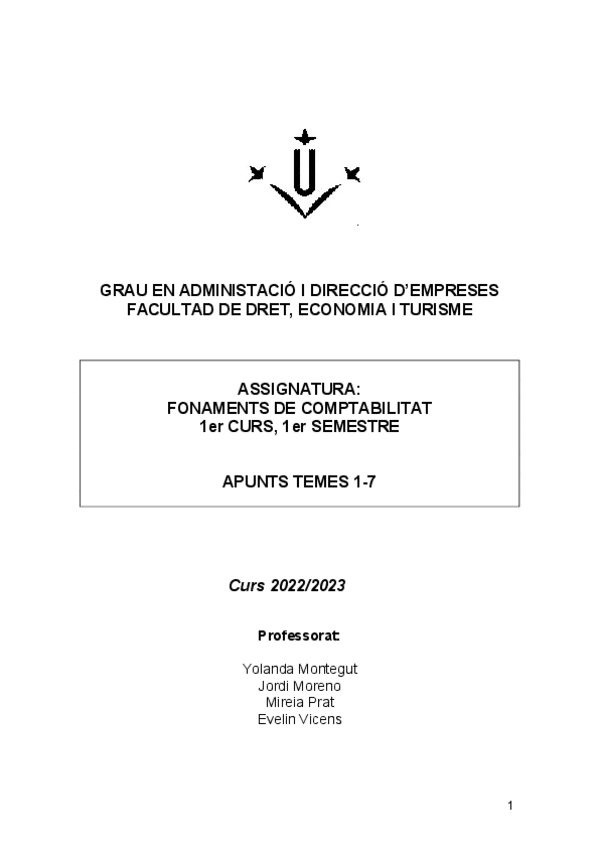 GRAU EN ADMINISTACIÓ I DIRECCIÓ D'EMPRESES
FACULTAD DE DRET, ECONOMIA I TURISME

ASSIGNATURA:
FONAMENTS DE COMPTABILITAT
1er CURS, 1er SEMESTRE

APUNTS TEMES 1-7

Curs 2022/2023

Professorat:

Yolanda Montegut
Jordi Moreno
Mireia Prat
Evelin Vicens

1